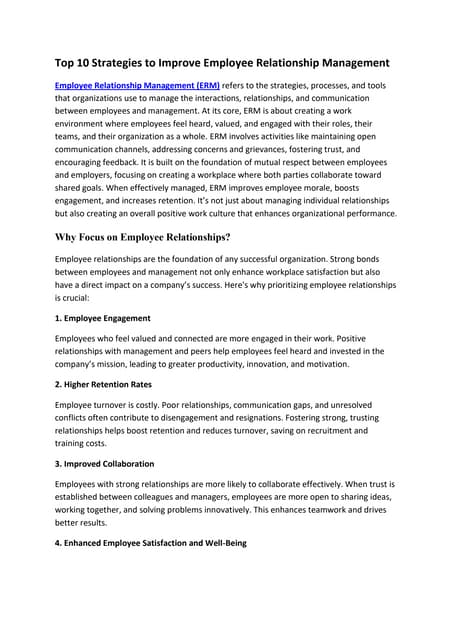 Top 10 Strategies to Improve Employee Relationship Management

Employee Relationship Management (ERM) refers to the strategies, processes, and tools that organizations use to manage the interactions, relationships, and communication between employees and management. At its core, ERM is about creating a work environment where employees feel heard, valued, and engaged with their roles, their teams, and their organization as a whole. ERM involves activities like maintaining open communication channels, addressing concerns and grievances, fostering trust, and encouraging feedback. It is built on the foundation of mutual respect between employees and employers, focusing on creating a workplace where both parties collaborate toward shared goals. When effectively managed, ERM improves employee morale, boosts engagement, and increases retention. It's not just about managing individual relationships but also creating an overall positive work culture that enhances organizational performance.

Why Focus on Employee Relationships?

Employee relationships are the foundation of any successful organization. Strong bonds between employees and management not only enhance workplace satisfaction but also have a direct impact on a company's success. Here's why prioritizing employee relationships is crucial:

1. Employee Engagement

Employees who feel valued and connected are more engaged in their work. Positive relationships with management and peers help employees feel heard and invested in the company's mission, leading to greater productivity, innovation, and motivation.

2. Higher Retention Rates

Employee turnover is costly. Poor relationships, communication gaps, and unresolved conflicts often contribute to disengagement and resignations. Fostering strong, trusting relationships helps boost retention and reduces turnover, saving on recruitment and training costs.

3. Improved Collaboration

Employees with strong relationships are more likely to collaborate effectively. When trust is established between colleagues and managers, employees are more open to sharing ideas, working together, and solving problems innovatively. This enhances teamwork and drives better results.

4. Enhanced Employee Satisfaction and Well-Being